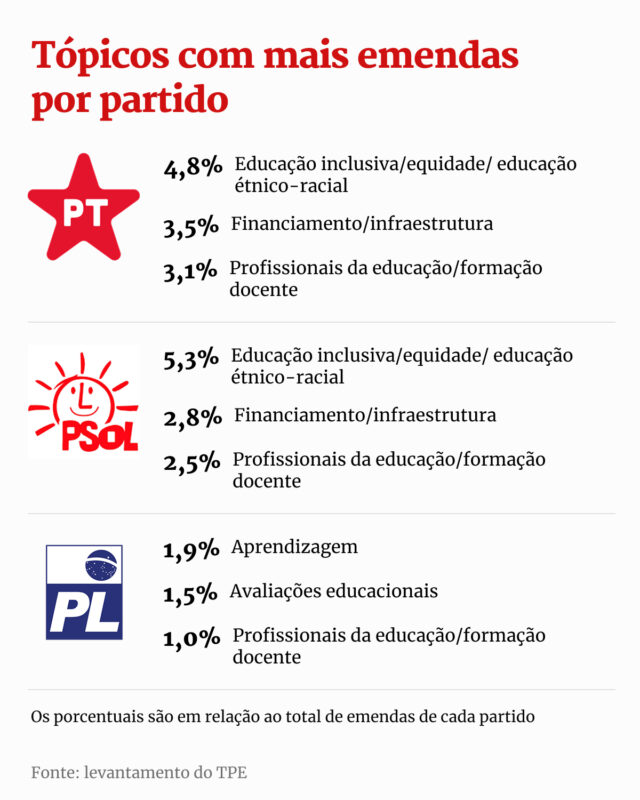 Tópicos com mais emendas por partido

PT

4,8% Educação inclusiva/equidade/ educação étnico-racial

3,5% Financiamento/infraestrutura

3,1% Profissionais da educação/formação docente

PSOL

5,3% Educação inclusiva/equidade/ educação étnico-racial

2,8% Financiamento/infraestrutura

2,5% Profissionais da educação/formação docente

PL

1,9% Aprendizagem

1,5% Avaliações educacionais

1,0% Profissionais da educação/formação docente

Os porcentuais são em relação ao total de emendas de cada partido

Fonte: levantamento do TPE